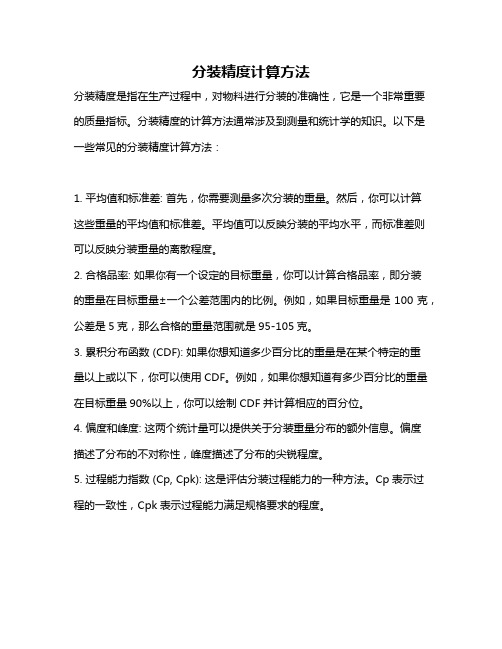 分装精度计算方法

分装精度是指在生产过程中，对物料进行分装的准确性，它是一个非常重要的质量指标。分装精度的计算方法通常涉及到测量和统计学的知识。以下是一些常见的分装精度计算方法：

1. 平均值和标准差: 首先，你需要测量多次分装的重量。然后，你可以计算这些重量的平均值和标准差。平均值可以反映分装的平均水平，而标准差则可以反映分装重量的离散程度。

2. 合格品率: 如果你有一个设定的目标重量，你可以计算合格品率，即分装的重量在目标重量±一个公差范围内的比例。例如，如果目标重量是 100 克，公差是 5 克，那么合格的重量范围就是 95-105 克。

3. 累积分布函数 (CDF): 如果你想知道多少百分比的重量是在某个特定的重量以上或以下，你可以使用 CDF。例如，如果你想知道有多少百分比的重量在目标重量 90%以上，你可以绘制 CDF 并计算相应的百分位。

4. 偏度和峰度: 这两个统计量可以提供关于分装重量分布的额外信息。偏度描述了分布的不对称性，峰度描述了分布的尖锐程度。

5. 过程能力指数 (Cp, Cpk): 这是评估分装过程能力的一种方法。Cp 表示过程的一致性，Cpk 表示过程能力满足规格要求的程度。